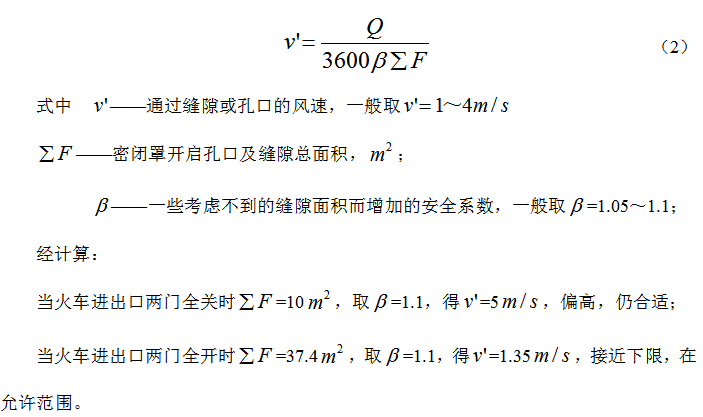 $v' = \frac{Q}{3600\beta\sum F}$ （2）

式中 $v'$——通过缝隙或孔口的风速，一般取 $v' = 1 \sim 4 m/s$

$\sum F$——密闭罩开启孔口及缝隙总面积，$m^2$；

$\beta$——一些考虑不到的缝隙面积而增加的安全系数，一般取 $\beta$=1.05～1.1；

经计算：

当火车进出口两门全关时 $\sum F$=10 $m^2$，取 $\beta$=1.1，得 $v'$=5 $m/s$，偏高，仍合适；

当火车进出口两门全开时 $\sum F$=37.4 $m^2$，取 $\beta$=1.1，得 $v'$=1.35 $m/s$，接近下限，在允许范围。